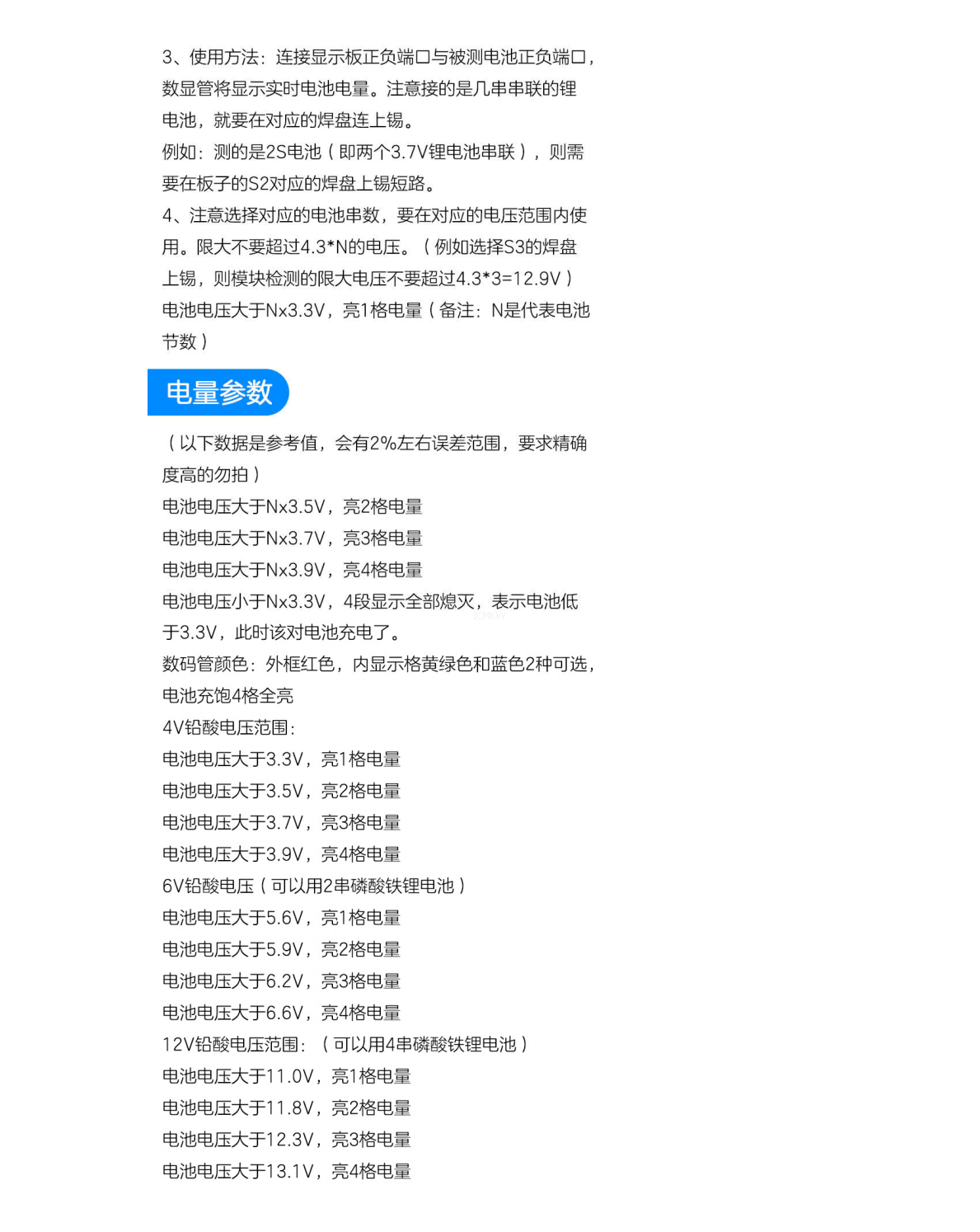 3、使用方法：连接显示板正负端口与被测电池正负端口，数显管将显示实时电池电量。注意接的是几串串联的锂电池，就要在对应的焊盘连上锡。
例如：测的是2S电池（即两个3.7V锂电池串联），则需要在板子的S2对应的焊盘上锡短路。
4、注意选择对应的电池串数，要在对应的电压范围内使用。限大不要超过4.3*N的电压。（例如选择S3的焊盘上锡，则模块检测的限大电压不要超过4.3*3=12.9V）
电池电压大于Nx3.3V，亮1格电量（备注：N是代表电池节数）

电量参数

（以下数据是参考值，会有2%左右误差范围，要求精确度高的勿拍）
电池电压大于Nx3.5V，亮2格电量
电池电压大于Nx3.7V，亮3格电量
电池电压大于Nx3.9V，亮4格电量
电池电压小于Nx3.3V，4段显示全部熄灭，表示电池低于3.3V，此时该对电池充电了。
数码管颜色：外框红色，内显示格黄绿色和蓝色2种可选，电池充饱4格全亮
4V铅酸电压范围：
电池电压大于3.3V，亮1格电量
电池电压大于3.5V，亮2格电量
电池电压大于3.7V，亮3格电量
电池电压大于3.9V，亮4格电量
6V铅酸电压（可以用2串磷酸铁锂电池）
电池电压大于5.6V，亮1格电量
电池电压大于5.9V，亮2格电量
电池电压大于6.2V，亮3格电量
电池电压大于6.6V，亮4格电量
12V铅酸电压范围：（可以用4串磷酸铁锂电池）
电池电压大于11.0V，亮1格电量
电池电压大于11.8V，亮2格电量
电池电压大于12.3V，亮3格电量
电池电压大于13.1V，亮4格电量